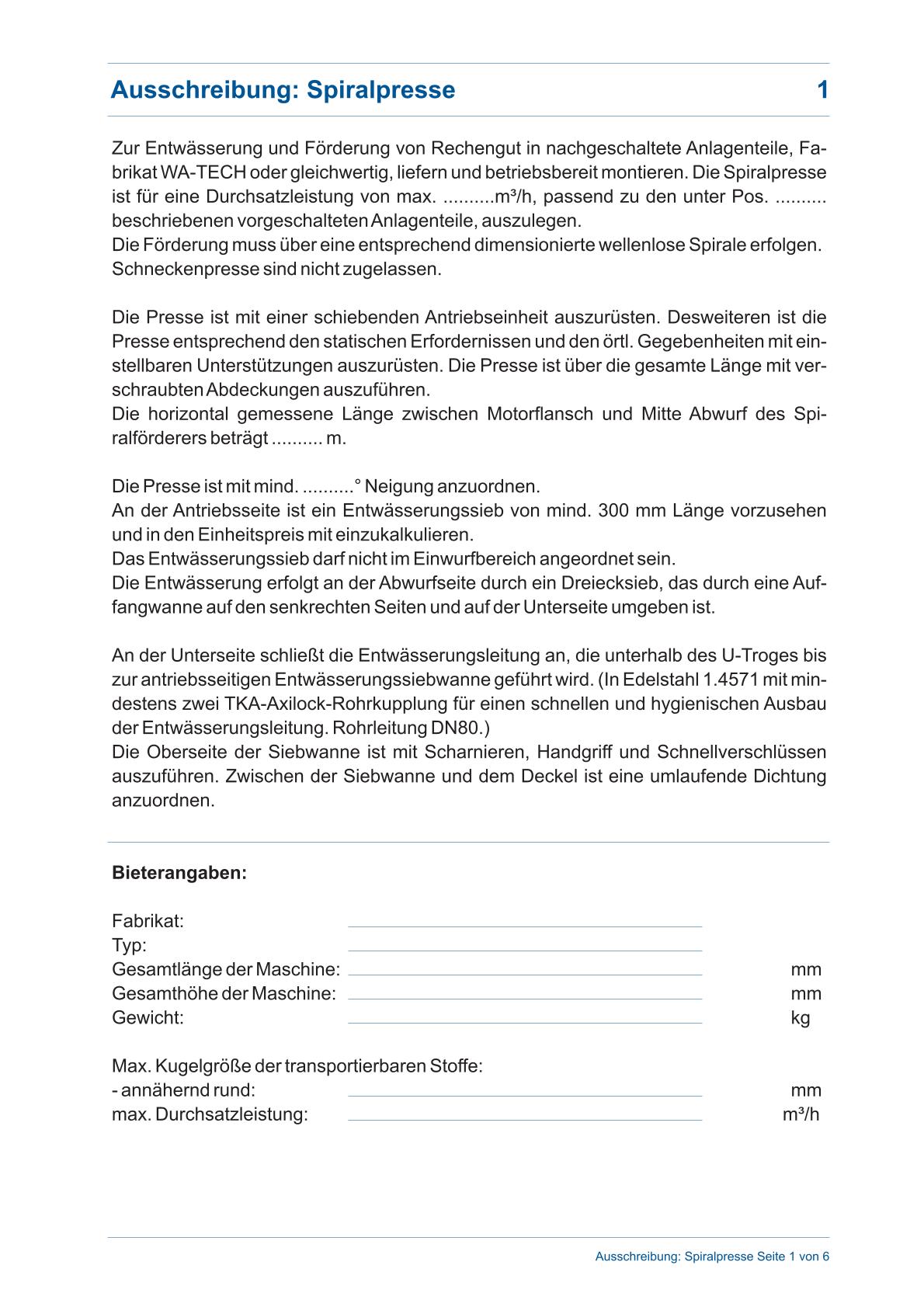 Ausschreibung: Spiralpresse 1

Zur Entwässerung und Förderung von Rechengut in nachgeschaltete Anlagenteile, Fabrikat WA-TECH oder gleichwertig, liefern und betriebsbereit montieren. Die Spiralpresse ist für eine Durchsatzleistung von max. ..........m³/h, passend zu den unter Pos. .......... beschriebenen vorgeschalteten Anlagenteile, auszulegen.
Die Förderung muss über eine entsprechend dimensionierte wellenlose Spirale erfolgen. Schneckenpresse sind nicht zugelassen.

Die Presse ist mit einer schiebenden Antriebseinheit auszurüsten. Desweiteren ist die Presse entsprechend den statischen Erfordernissen und den örtl. Gegebenheiten mit einstellbaren Unterstützungen auszurüsten. Die Presse ist über die gesamte Länge mit verschraubten Abdeckungen auszuführen.
Die horizontal gemessene Länge zwischen Motorflansch und Mitte Abwurf des Spiralförderers beträgt .......... m.

Die Presse ist mit mind. ..........° Neigung anzuordnen.
An der Antriebsseite ist ein Entwässerungssieb von mind. 300 mm Länge vorzusehen und in den Einheitspreis mit einzukalkulieren.
Das Entwässerungssieb darf nicht im Einwurfbereich angeordnet sein.
Die Entwässerung erfolgt an der Abwurfseite durch ein Dreiecksieb, das durch eine Auffangwanne auf den senkrechten Seiten und auf der Unterseite umgeben ist.

An der Unterseite schließt die Entwässerungsleitung an, die unterhalb des U-Troges bis zur antriebsseitigen Entwässerungssiebwanne geführt wird. (In Edelstahl 1.4571 mit mindestens zwei TKA-Axilock-Rohrkupplung für einen schnellen und hygienischen Ausbau der Entwässerungsleitung. Rohrleitung DN80.)
Die Oberseite der Siebwanne ist mit Scharnieren, Handgriff und Schnellverschlüssen auszuführen. Zwischen der Siebwanne und dem Deckel ist eine umlaufende Dichtung anzuordnen.

Bieterangaben:

Fabrikat:
Typ:
Gesamtlänge der Maschine: mm
Gesamthöhe der Maschine: mm
Gewicht: kg

Max. Kugelgröße der transportierbaren Stoffe:
- annähernd rund: mm
max. Durchsatzleistung: m³/h

Ausschreibung: Spiralpresse Seite 1 von 6